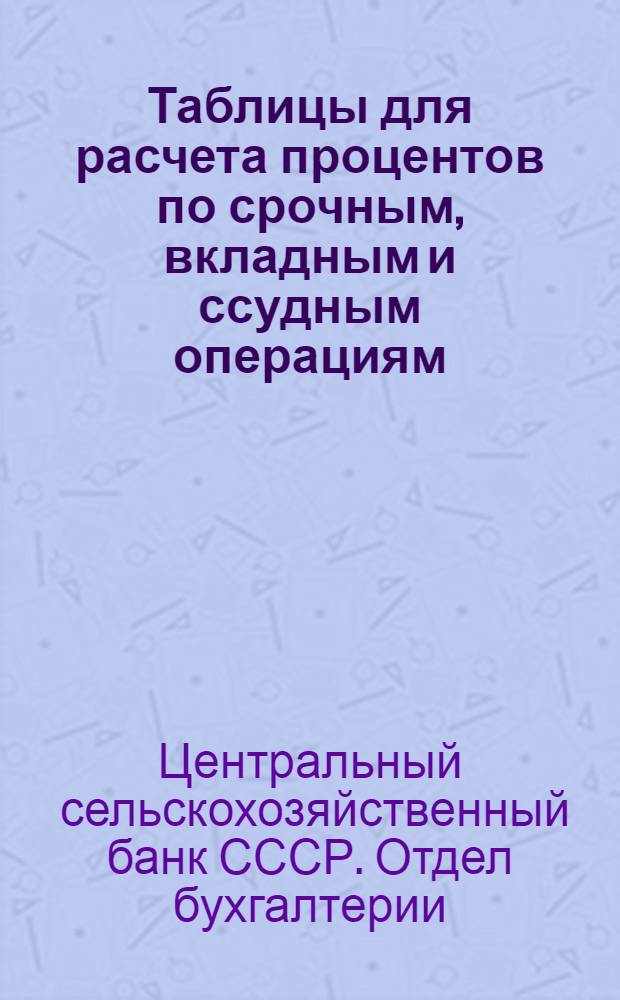 Таблицы для расчета процентов по срочным, вкладным и ссудным операциям

Центральный сельскохозяйственный банк СССР. Отдел бухгалтерии